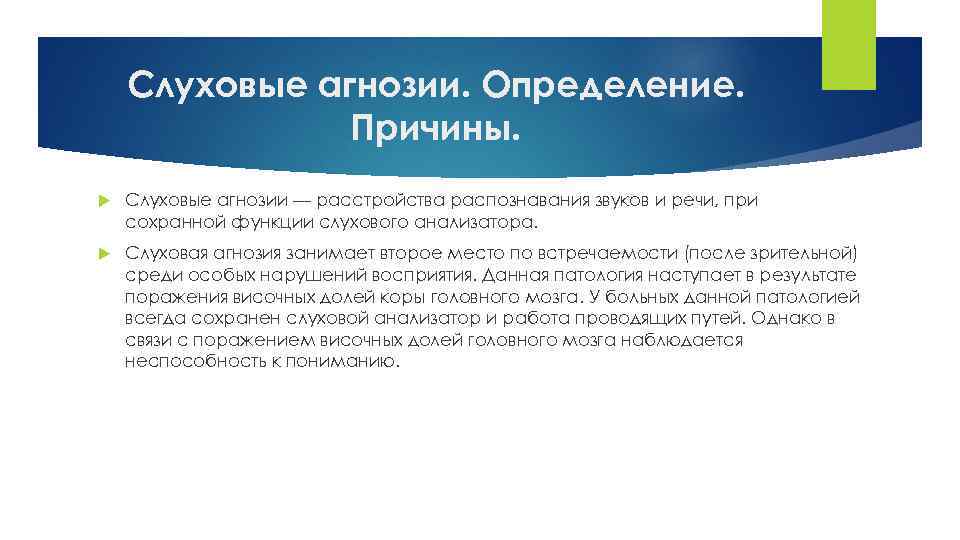 Слуховые агнозии. Определение. Причины.

Слуховые агнозии — расстройства распознавания звуков и речи, при сохранной функции слухового анализатора.

Слуховая агнозия занимает второе место по встречаемости (после зрительной) среди особых нарушений восприятия. Данная патология наступает в результате поражения височных долей коры головного мозга. У больных данной патологией всегда сохранен слуховой анализатор и работа проводящих путей. Однако в связи с поражением височных долей головного мозга наблюдается неспособность к пониманию.